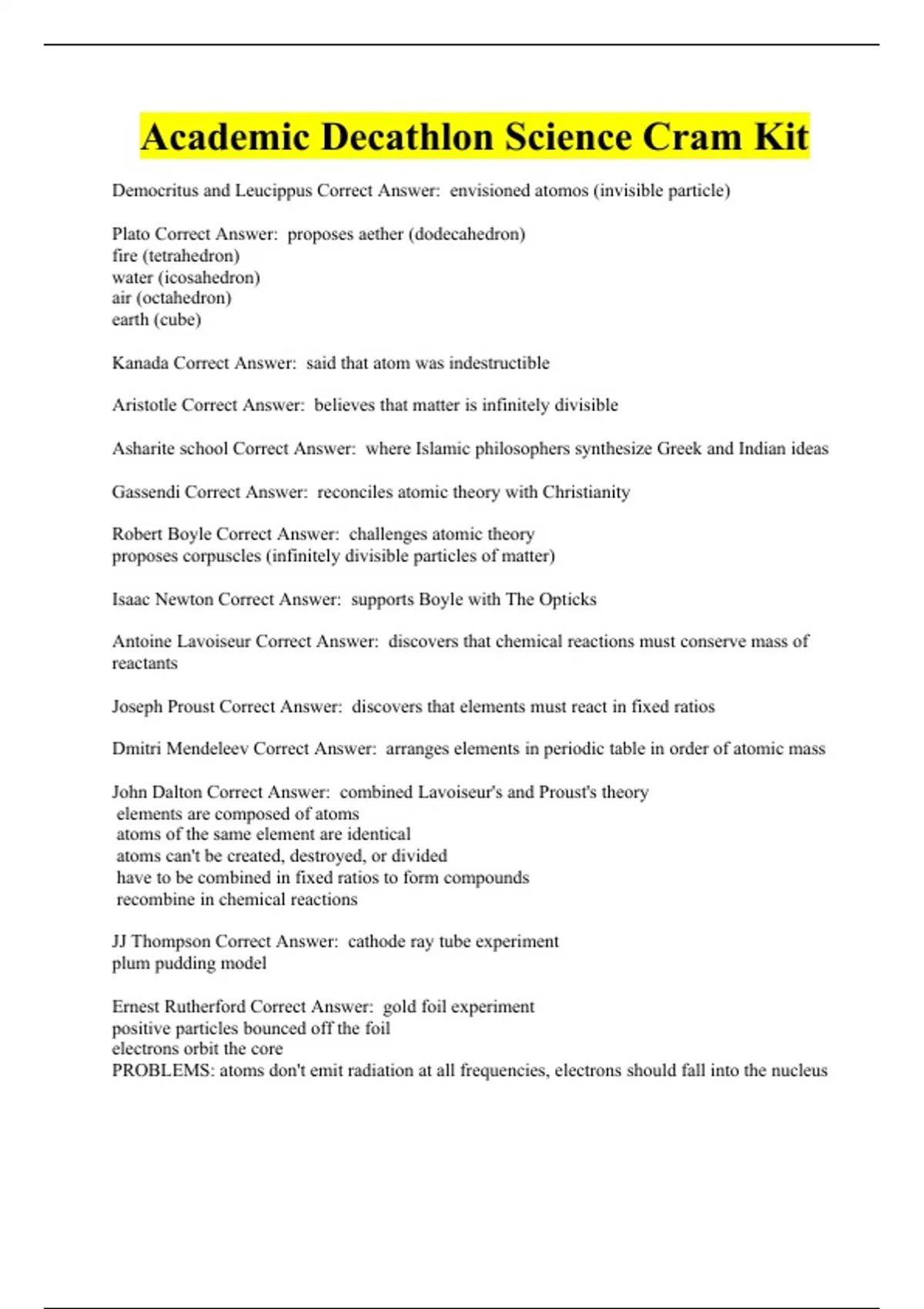 Academic Decathlon Science Cram Kit

Democritus and Leucippus Correct Answer: envisioned atomos (invisible particle)

Plato Correct Answer: proposes aether (dodecahedron)
fire (tetrahedron)
water (icosahedron)
air (octahedron)
earth (cube)

Kanada Correct Answer: said that atom was indestructible

Aristotle Correct Answer: believes that matter is infinitely divisible

Asharite school Correct Answer: where Islamic philosophers synthesize Greek and Indian ideas

Gassendi Correct Answer: reconciles atomic theory with Christianity

Robert Boyle Correct Answer: challenges atomic theory
proposes corpuscles (infinitely divisible particles of matter)

Isaac Newton Correct Answer: supports Boyle with The Opticks

Antoine Lavoiseur Correct Answer: discovers that chemical reactions must conserve mass of reactants

Joseph Proust Correct Answer: discovers that elements must react in fixed ratios

Dmitri Mendeleev Correct Answer: arranges elements in periodic table in order of atomic mass

John Dalton Correct Answer: combined Lavoiseur's and Proust's theory
elements are composed of atoms
atoms of the same element are identical
atoms can't be created, destroyed, or divided
have to be combined in fixed ratios to form compounds
recombine in chemical reactions

JJ Thompson Correct Answer: cathode ray tube experiment
plum pudding model

Ernest Rutherford Correct Answer: gold foil experiment
positive particles bounced off the foil
electrons orbit the core
PROBLEMS: atoms don't emit radiation at all frequencies, electrons should fall into the nucleus